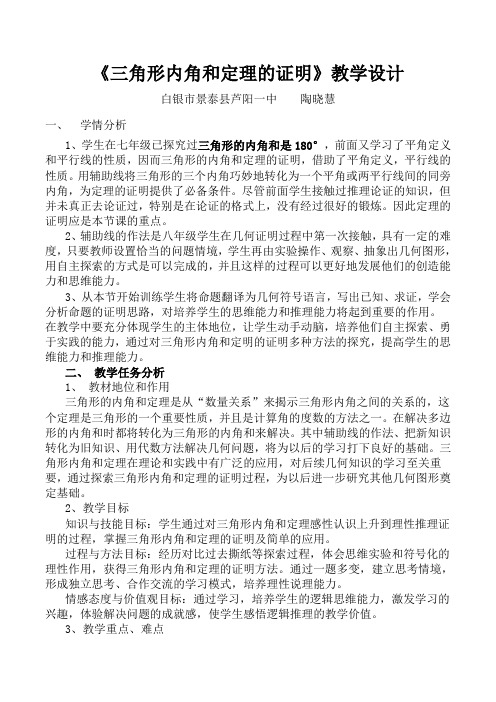 《三角形内角和定理的证明》教学设计

白银市景泰县芦阳一中　　陶晓慧

一、　学情分析

1、学生在七年级已探究过三角形的内角和是 180°，前面又学习了平角定义和平行线的性质，因而三角形的内角和定理的证明，借助了平角定义，平行线的性质。用辅助线将三角形的三个内角巧妙地转化为一个平角或两平行线间的同旁内角，为定理的证明提供了必备条件。尽管前面学生接触过推理论证的知识，但并未真正去论证过，特别是在论证的格式上，没有经过很好的锻炼。因此定理的证明应是本节课的重点。

2、辅助线的作法是八年级学生在几何证明过程中第一次接触，具有一定的难度，只要教师设置恰当的问题情境，学生再由实验操作、观察、抽象出几何图形，用自主探索的方式是可以完成的，并且这样的过程可以更好地发展他们的创造能力和思维能力。

3、从本节开始训练学生将命题翻译为几何符号语言，写出已知、求证，学会分析命题的证明思路，对培养学生的思维能力和推理能力将起到重要的作用。在教学中要充分体现学生的主体地位，让学生动手动脑，培养他们自主探索、勇于实践的能力，通过对三角形内角和定理的证明多种方法的探究，提高学生的思维能力和推理能力。

二、　教学任务分析

1、　教材地位和作用

三角形的内角和定理是从“数量关系”来揭示三角形内角之间的关系的，这个定理是三角形的一个重要性质，并且是计算角的度数的方法之一。在解决多边形的内角和时都将转化为三角形的内角和来解决。其中辅助线的作法、把新知识转化为旧知识、用代数方法解决几何问题，将为以后的学习打下良好的基础。三角形内角和定理在理论和实践中有广泛的应用，对后续几何知识的学习至关重要，通过探索三角形内角和定理的证明过程，为以后进一步研究其他几何图形奠定基础。

2、教学目标

知识与技能目标：学生通过对三角形内角和定理感性认识上升到理性推理证明的过程，掌握三角形内角和定理的证明及简单的应用。

过程与方法目标：经历对比过去撕纸等探索过程，体会思维实验和符号化的理性作用，获得三角形内角和定理的证明方法。通过一题多变，建立思考情境，形成独立思考、合作交流的学习模式，培养理性说理能力。

情感态度与价值观目标：通过学习，培养学生的逻辑思维能力，激发学习的兴趣，体验解决问题的成就感，使学生感悟逻辑推理的教学价值。

3、教学重点、难点